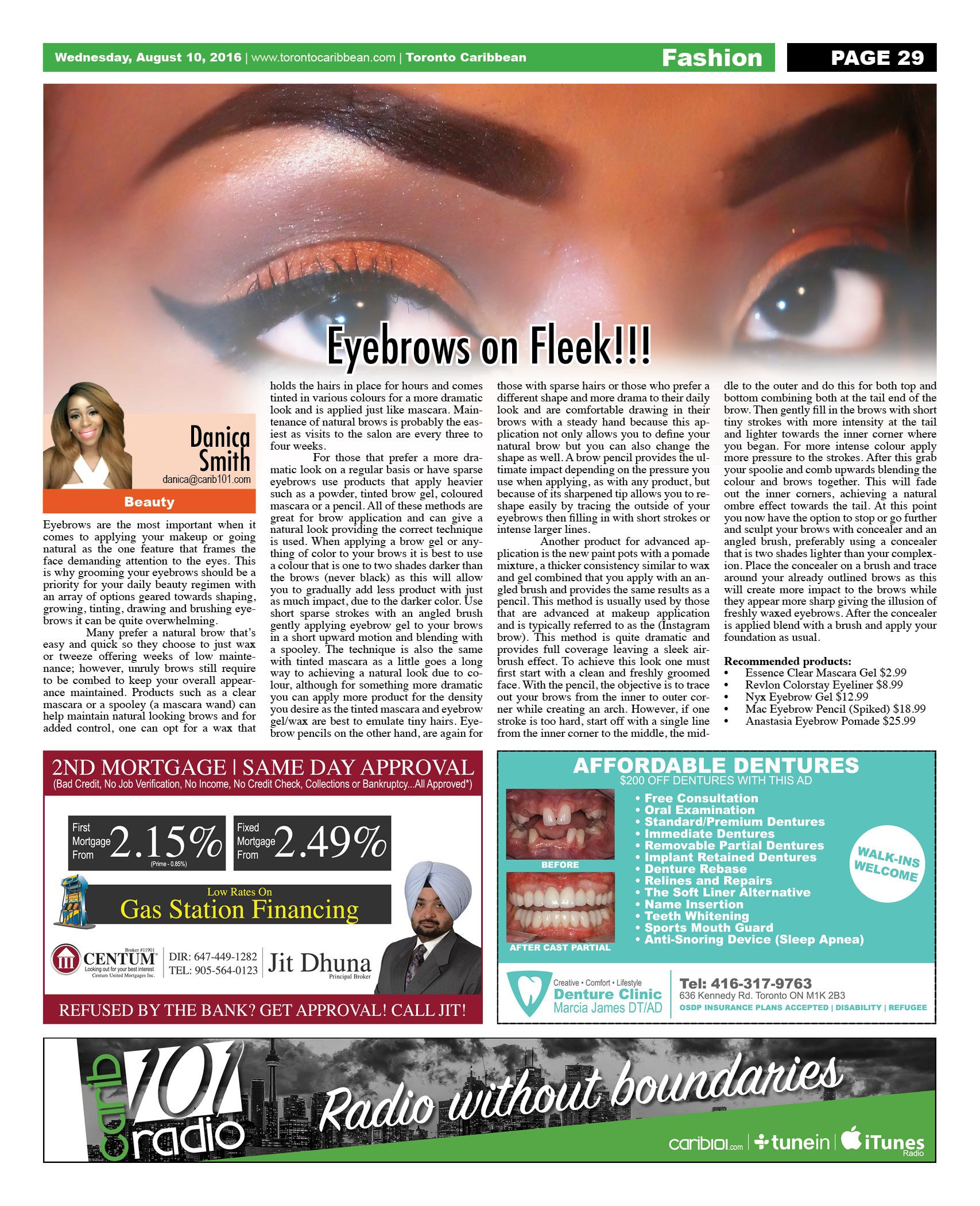 Wednesday, August 10, 2016 | www.torontocaribbean.com | Toronto Caribbean

Fashion

PAGE 29

Eyebrows on Fleek!!!

Danica Smith
danica@carib101.com

Beauty

Eyebrows are the most important when it comes to applying your makeup or going natural as the one feature that frames the face demanding attention to the eyes. This is why grooming your eyebrows should be a priority for your daily beauty regimen with an array of options geared towards shaping, growing, tinting, drawing and brushing eyebrows it can be quite overwhelming.

Many prefer a natural brow that's easy and quick so they choose to just wax or tweeze offering weeks of low maintenance; however, unruly brows still require to be combed to keep your overall appearance maintained. Products such as a clear mascara or a spooley (a mascara wand) can help maintain natural looking brows and for added control, one can opt for a wax that holds the hairs in place for hours and comes tinted in various colours for a more dramatic look and is applied just like mascara. Maintenance of natural brows is probably the easiest as visits to the salon are every three to four weeks.

For those that prefer a more dramatic look on a regular basis or have sparse eyebrows use products that apply heavier such as a powder, tinted brow gel, coloured mascara or a pencil. All of these methods are great for brow application and can give a natural look providing the correct technique is used. When applying a brow gel or anything of color to your brows it is best to use a colour that is one to two shades darker than the brows (never black) as this will allow you to gradually add less product with just as much impact, due to the darker color. Use short sparse strokes with an angled brush gently applying eyebrow gel to your brows in a short upward motion and blending with a spooley. The technique is also the same with tinted mascara as a little goes a long way to achieving a natural look due to colour, although for something more dramatic you can apply more product for the density you desire as the tinted mascara and eyebrow gel/wax are best to emulate tiny hairs. Eyebrow pencils on the other hand, are again for those with sparse hairs or those who prefer a different shape and more drama to their daily look and are comfortable drawing in their brows with a steady hand because this application not only allows you to define your natural brow but you can also change the shape as well. A brow pencil provides the ultimate impact depending on the pressure you use when applying, as with any product, but because of its sharpened tip allows you to reshape easily by tracing the outside of your eyebrows then filling in with short strokes or intense larger lines.

Another product for advanced application is the new paint pots with a pomade mixture, a thicker consistency similar to wax and gel combined that you apply with an angled brush and provides the same results as a pencil. This method is usually used by those that are advanced at makeup application and is typically referred to as the (Instagram brow). This method is quite dramatic and provides full coverage leaving a sleek airbrush effect. To achieve this look one must first start with a clean and freshly groomed face. With the pencil, the objective is to trace out your brows from the inner to outer corner while creating an arch. However, if one stroke is too hard, start off with a single line from the inner corner to the middle, the middle to the outer and do this for both top and bottom combining both at the tail end of the brow. Then gently fill in the brows with short tiny strokes with more intensity at the tail and lighter towards the inner corner where you began. For more intense colour apply more pressure to the strokes. After this grab your spoolie and comb upwards blending the colour and brows together. This will fade out the inner corners, achieving a natural ombre effect towards the tail. At this point you now have the option to stop or go further and sculpt your brows with concealer and an angled brush, preferably using a concealer that is two shades lighter than your complexion. Place the concealer on a brush and trace around your already outlined brows as this will create more impact to the brows while they appear more sharp giving the illusion of freshly waxed eyebrows. After the concealer is applied blend with a brush and apply your foundation as usual.

Recommended products:
• Essence Clear Mascara Gel $2.99
• Revlon Colorstay Eyeliner $8.99
• Nyx Eyebrow Gel $12.99
• Mac Eyebrow Pencil (Spiked) $18.99
• Anastasia Eyebrow Pomade $25.99

2ND MORTGAGE | SAME DAY APPROVAL
(Bad Credit, No Job Verification, No Income, No Credit Check, Collections or Bankruptcy...All Approved*)
First Mortgage From 2.15% (Prime - 0.85%)
Fixed Mortgage From 2.49%
Low Rates On
Gas Station Financing
Broker #11901
CENTUM Looking out for your best interest Centum United Mortgages Inc.
DIR: 647-449-1282
TEL: 905-564-0123
Jit Dhuna
Principal Broker
REFUSED BY THE BANK? GET APPROVAL! CALL JIT!

AFFORDABLE DENTURES
$200 OFF DENTURES WITH THIS AD
BEFORE
AFTER CAST PARTIAL
• Free Consultation
• Oral Examination
• Standard/Premium Dentures
• Immediate Dentures
• Removable Partial Dentures
• Implant Retained Dentures
• Denture Rebase
• Relines and Repairs
• The Soft Liner Alternative
• Name Insertion
• Teeth Whitening
• Sports Mouth Guard
• Anti-Snoring Device (Sleep Apnea)
WALK-INS WELCOME
Creative • Comfort • Lifestyle
Denture Clinic
Marcia James DT/AD
Tel: 416-317-9763
636 Kennedy Rd. Toronto ON M1K 2B3
OSDP INSURANCE PLANS ACCEPTED | DISABILITY | REFUGEE

carib 101 radio
Radio without boundaries
carib101.com | tunein | iTunes Radio